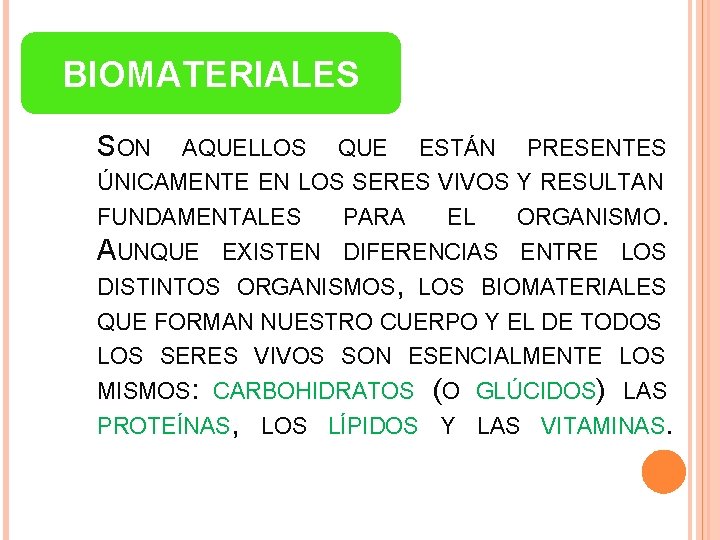 BIOMATERIALES

SON AQUELLOS QUE ESTÁN PRESENTES ÚNICAMENTE EN LOS SERES VIVOS Y RESULTAN FUNDAMENTALES PARA EL ORGANISMO. AUNQUE EXISTEN DIFERENCIAS ENTRE LOS DISTINTOS ORGANISMOS, LOS BIOMATERIALES QUE FORMAN NUESTRO CUERPO Y EL DE TODOS LOS SERES VIVOS SON ESENCIALMENTE LOS MISMOS: CARBOHIDRATOS (O GLÚCIDOS) LAS PROTEÍNAS, LOS LÍPIDOS Y LAS VITAMINAS.